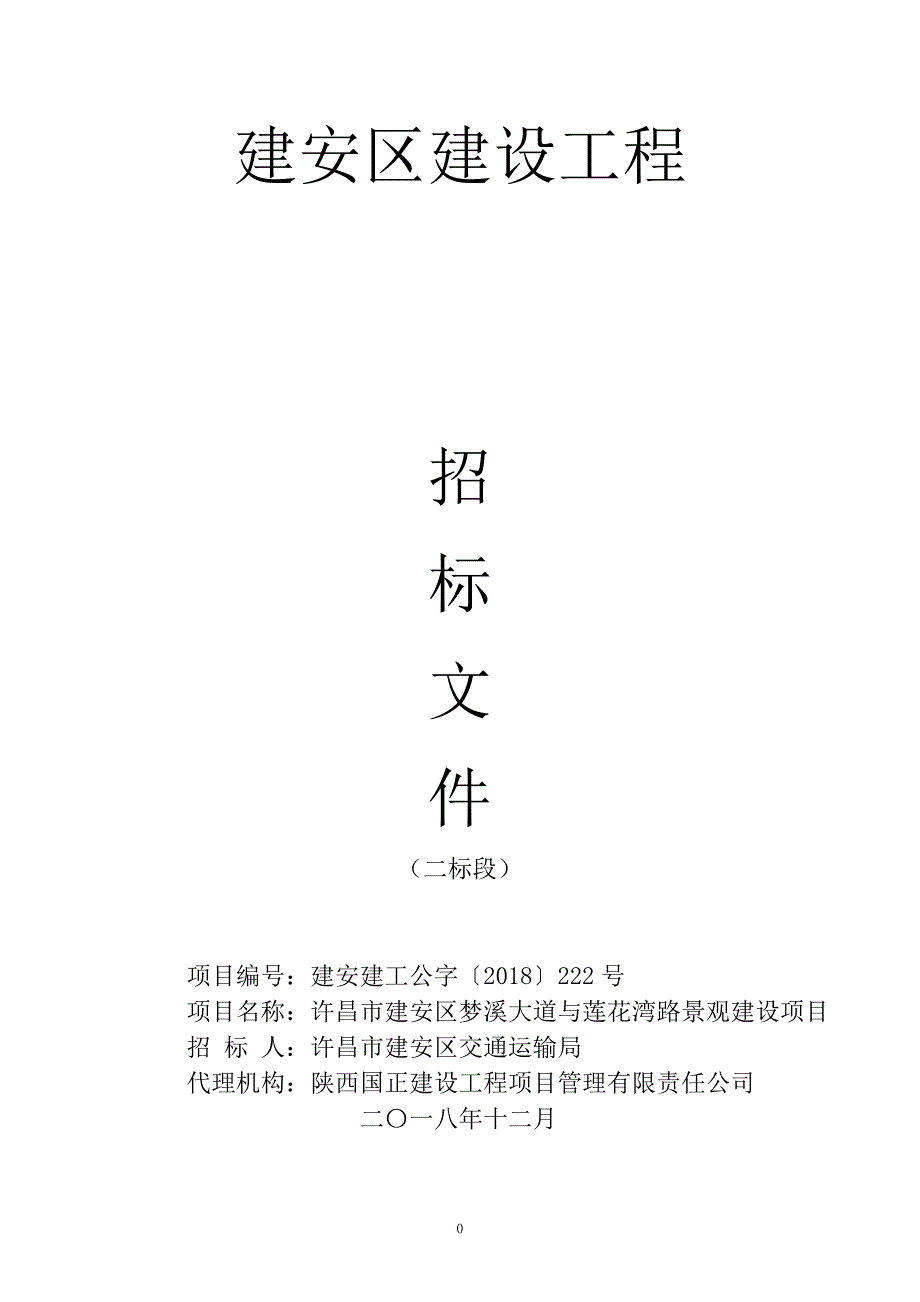 建安区建设工程

招

标

文

件

（二标段）

项目编号：建安建工公字〔2018〕222 号
项目名称：许昌市建安区梦溪大道与莲花湾路景观建设项目
招 标 人：许昌市建安区交通运输局
代理机构：陕西国正建设工程项目管理有限责任公司
二〇一八年十二月

0